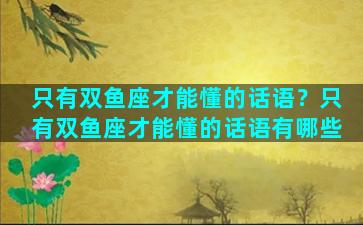 只有双鱼座才能懂的话语？只有双鱼座才能懂的话语有哪些